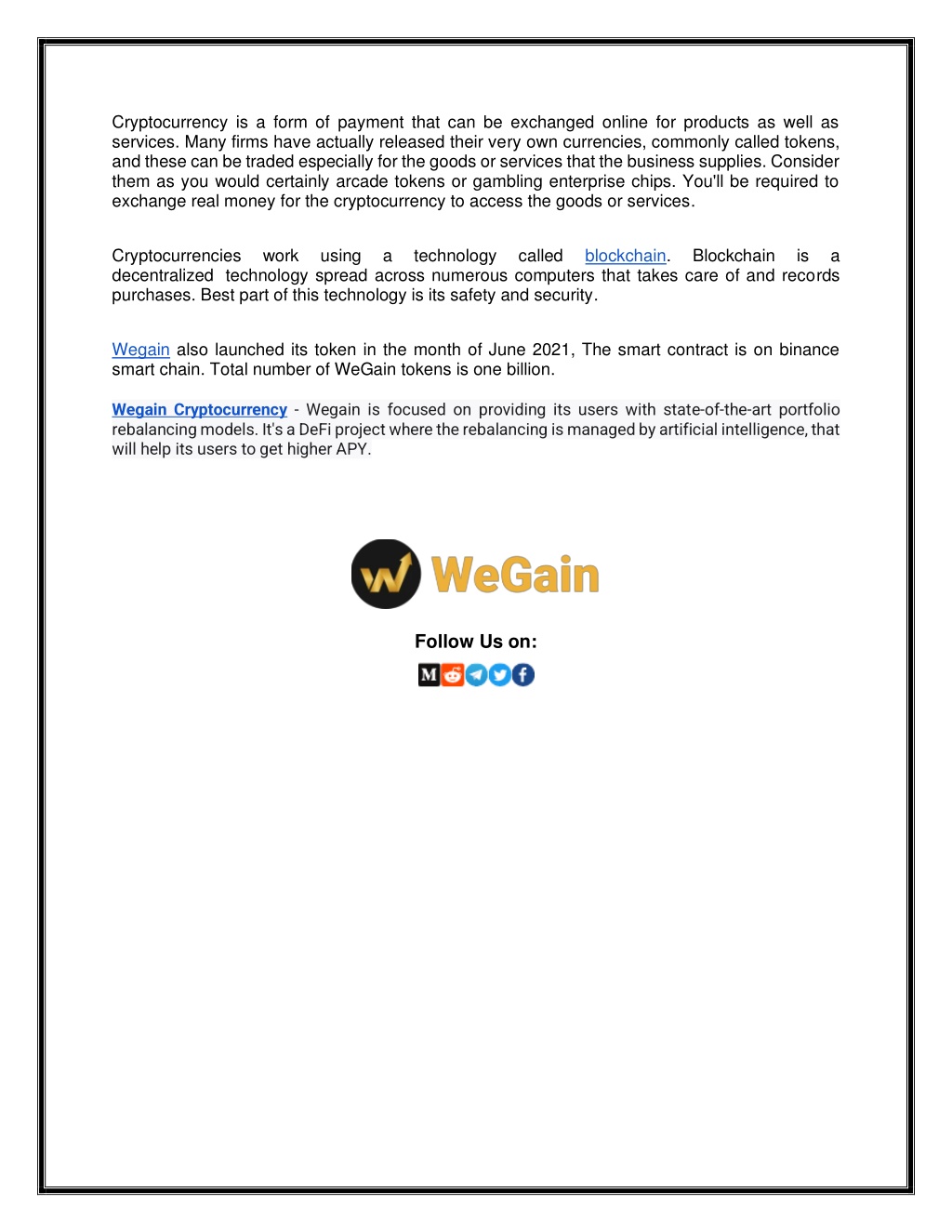 Cryptocurrency is a form of payment that can be exchanged online for products as well as services. Many firms have actually released their very own currencies, commonly called tokens, and these can be traded especially for the goods or services that the business supplies. Consider them as you would certainly arcade tokens or gambling enterprise chips. You'll be required to exchange real money for the cryptocurrency to access the goods or services.

Cryptocurrencies work using a technology called blockchain. Blockchain is a decentralized technology spread across numerous computers that takes care of and records purchases. Best part of this technology is its safety and security.

Wegain also launched its token in the month of June 2021, The smart contract is on binance smart chain. Total number of WeGain tokens is one billion.

Wegain Cryptocurrency - Wegain is focused on providing its users with state-of-the-art portfolio rebalancing models. It's a DeFi project where the rebalancing is managed by artificial intelligence, that will help its users to get higher APY.

WeGain

Follow Us on:

M